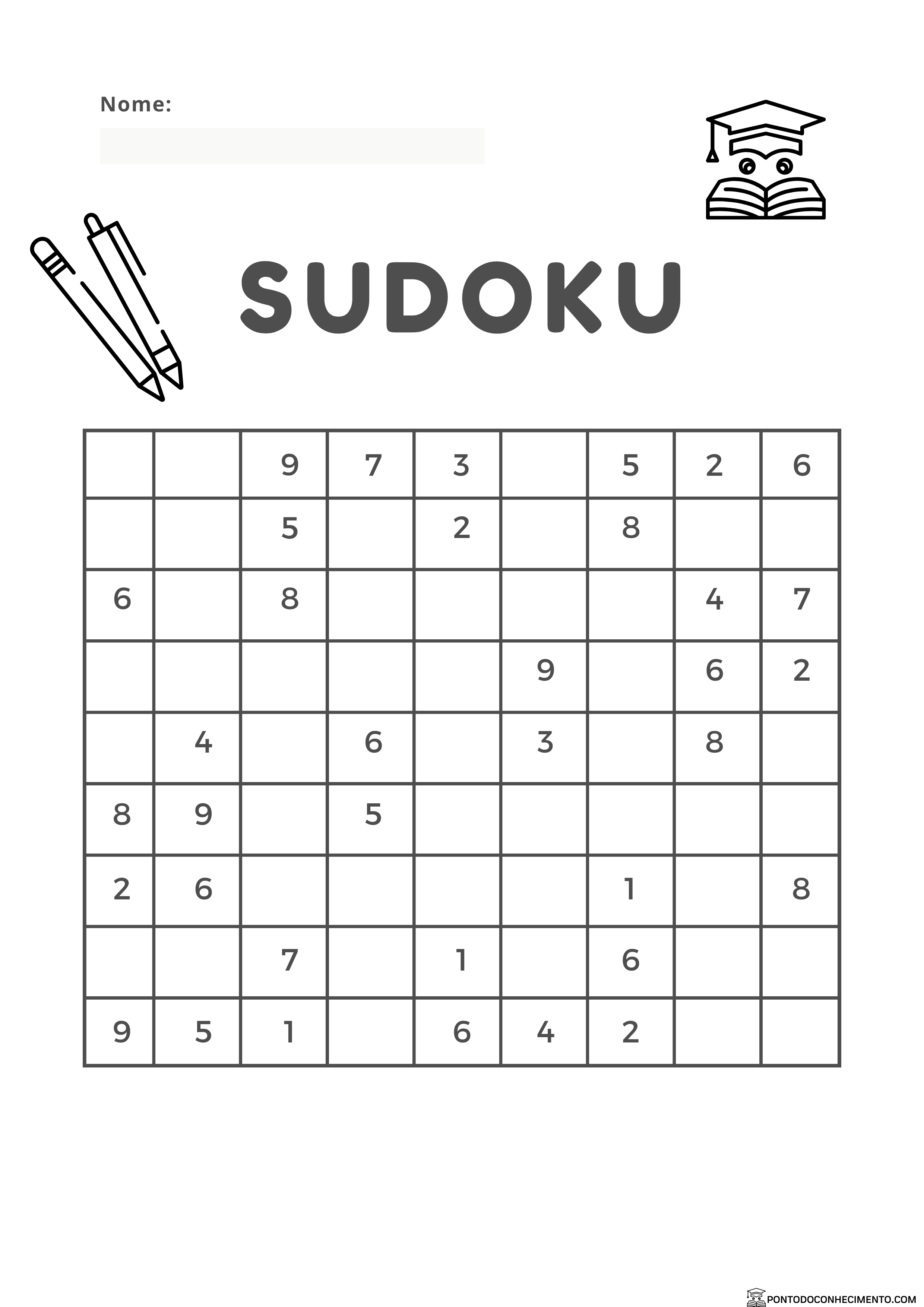 Nome:

SUDOKU

| | | | | | | | | |
|---|---|---|---|---|---|---|---|---|
| | | 9 | 7 | 3 | | 5 | 2 | 6 |
| | | 5 | | 2 | | 8 | | |
| 6 | | 8 | | | | | 4 | 7 |
| | | | | | 9 | | 6 | 2 |
| | 4 | | 6 | | 3 | | 8 | |
| 8 | 9 | | 5 | | | | | |
| 2 | 6 | | | | | 1 | | 8 |
| | | 7 | | 1 | | 6 | | |
| 9 | 5 | 1 | | 6 | 4 | 2 | | |

PONTODOCONHECIMENTO.COM